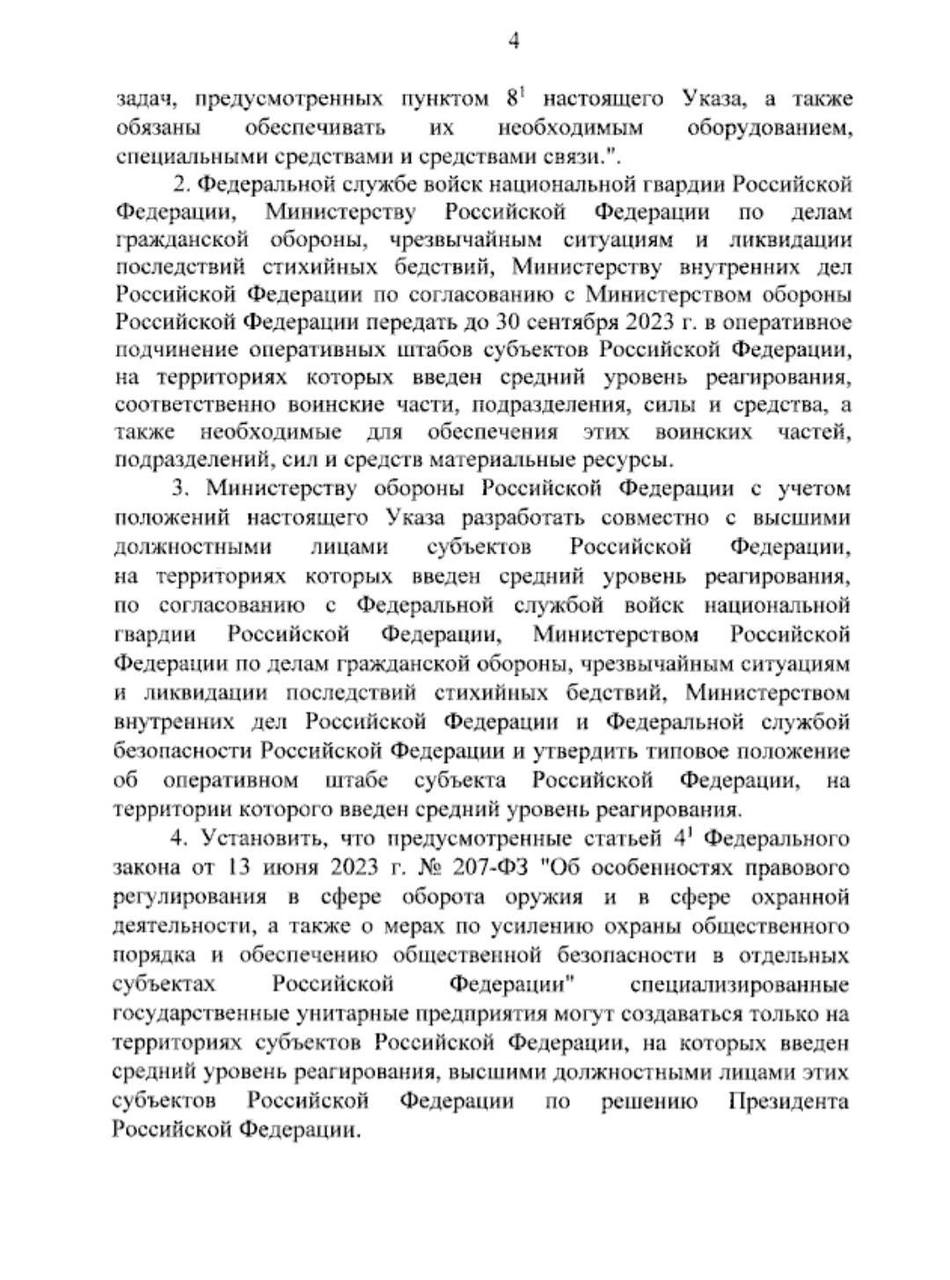 4

задач, предусмотренных пунктом $8^1$ настоящего Указа, а также обязаны обеспечивать их необходимым оборудованием, специальными средствами и средствами связи.".

2. Федеральной службе войск национальной гвардии Российской Федерации, Министерству Российской Федерации по делам гражданской обороны, чрезвычайным ситуациям и ликвидации последствий стихийных бедствий, Министерству внутренних дел Российской Федерации по согласованию с Министерством обороны Российской Федерации передать до 30 сентября 2023 г. в оперативное подчинение оперативных штабов субъектов Российской Федерации, на территориях которых введен средний уровень реагирования, соответственно воинские части, подразделения, силы и средства, а также необходимые для обеспечения этих воинских частей, подразделений, сил и средств материальные ресурсы.

3. Министерству обороны Российской Федерации с учетом положений настоящего Указа разработать совместно с высшими должностными лицами субъектов Российской Федерации, на территориях которых введен средний уровень реагирования, по согласованию с Федеральной службой войск национальной гвардии Российской Федерации, Министерством Российской Федерации по делам гражданской обороны, чрезвычайным ситуациям и ликвидации последствий стихийных бедствий, Министерством внутренних дел Российской Федерации и Федеральной службой безопасности Российской Федерации и утвердить типовое положение об оперативном штабе субъекта Российской Федерации, на территории которого введен средний уровень реагирования.

4. Установить, что предусмотренные статьей $4^1$ Федерального закона от 13 июня 2023 г. № 207-ФЗ "Об особенностях правового регулирования в сфере оборота оружия и в сфере охранной деятельности, а также о мерах по усилению охраны общественного порядка и обеспечению общественной безопасности в отдельных субъектах Российской Федерации" специализированные государственные унитарные предприятия могут создаваться только на территориях субъектов Российской Федерации, на которых введен средний уровень реагирования, высшими должностными лицами этих субъектов Российской Федерации по решению Президента Российской Федерации.